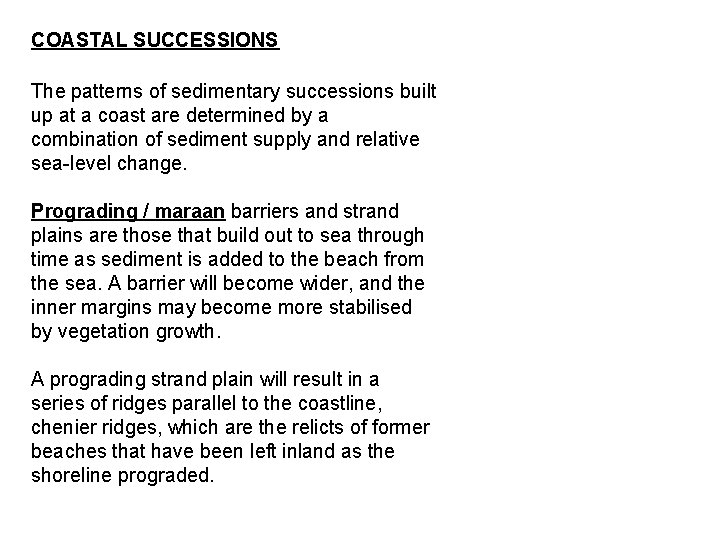 COASTAL SUCCESSIONS

The patterns of sedimentary successions built up at a coast are determined by a combination of sediment supply and relative sea-level change.

Prograding / maraan barriers and strand plains are those that build out to sea through time as sediment is added to the beach from the sea. A barrier will become wider, and the inner margins may become more stabilised by vegetation growth.

A prograding strand plain will result in a series of ridges parallel to the coastline, chenier ridges, which are the relicts of former beaches that have been left inland as the shoreline prograded.